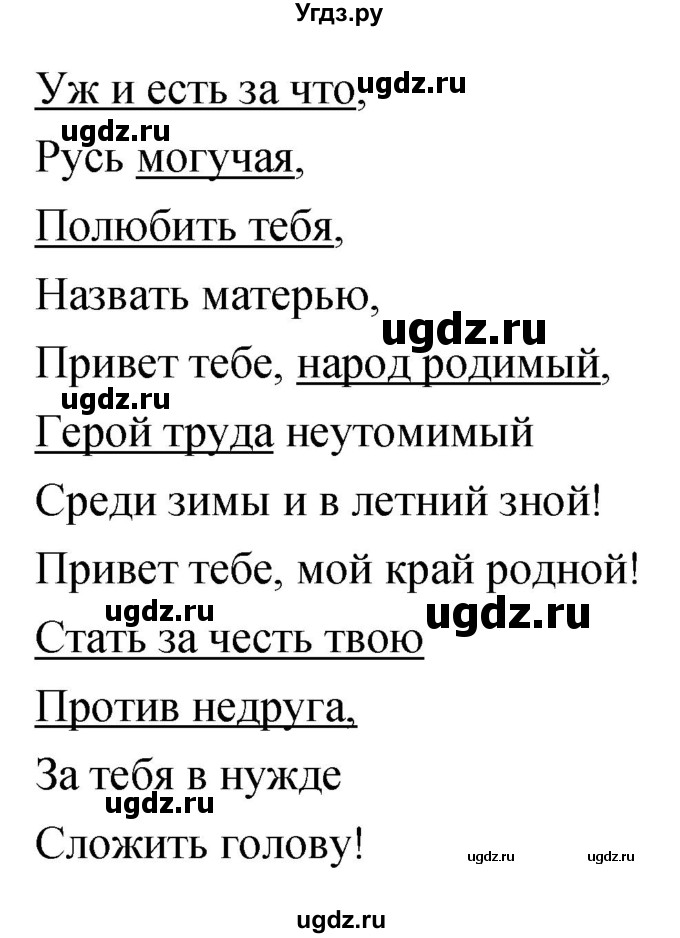 Угдз.ру

Уж и есть за что, ugdz.ru

ugdz.ru

Русь могучая,

Полюбить тебя,

Назвать матерью,

ugdz.ru

Привет тебе, народ родимый,

ugdz.ru

Герой труда неутомимый

Среди зимы и в летний зной!

Привет тебе, мой край родной!

ugdz.ru ugdz.ru

Стать за честь твою

Против недруга,

За тебя в нужде

ugdz.ru

Сложить голову!

ugdz.ru ugdz.ru

ugdz.ru